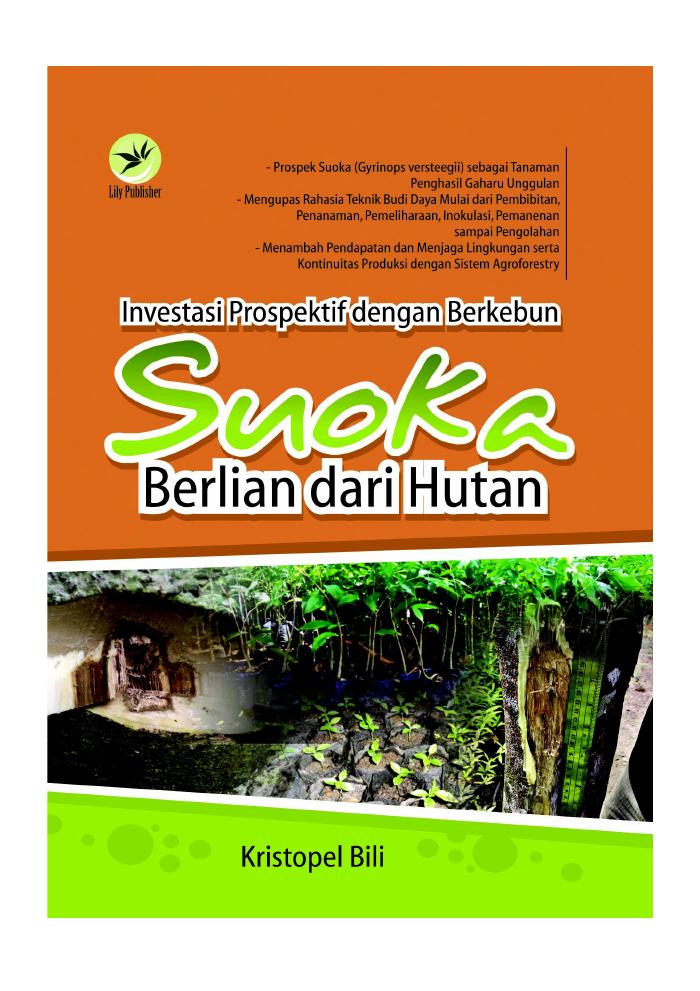 Lily Publisher

- Prospek Suoka (Gyrinops versteegii) sebagai Tanaman Penghasil Gaharu Unggulan
- Mengupas Rahasia Teknik Budi Daya Mulai dari Pembibitan, Penanaman, Pemeliharaan, Inokulasi, Pemanenan sampai Pengolahan
- Menambah Pendapatan dan Menjaga Lingkungan serta Kontinuitas Produksi dengan Sistem Agroforestry

Investasi Prospektif dengan Berkebun

Suoka

Berlian dari Hutan

Kristopel Bili